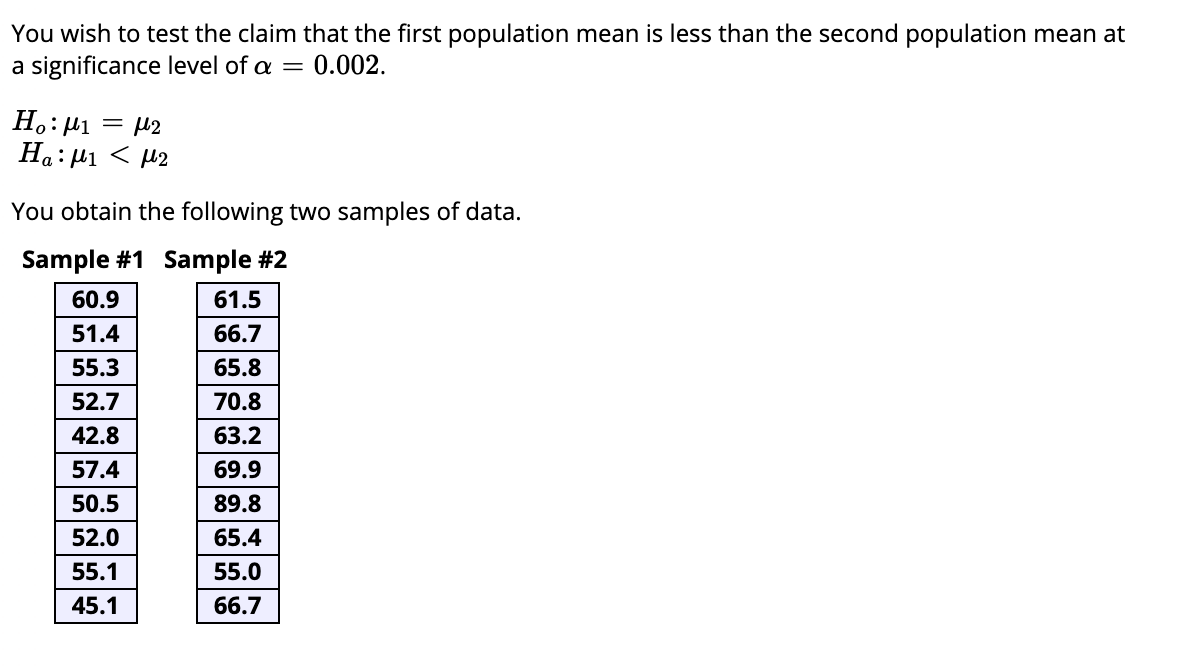 You wish to test the claim that the first population mean is less than the second population mean at a significance level of $\alpha = 0.002$.

$H_o: \mu_1 = \mu_2$
$H_a: \mu_1 < \mu_2$

You obtain the following two samples of data.

| Sample #1 | Sample #2 |
|---|---|
| 60.9 | 61.5 |
| 51.4 | 66.7 |
| 55.3 | 65.8 |
| 52.7 | 70.8 |
| 42.8 | 63.2 |
| 57.4 | 69.9 |
| 50.5 | 89.8 |
| 52.0 | 65.4 |
| 55.1 | 55.0 |
| 45.1 | 66.7 |